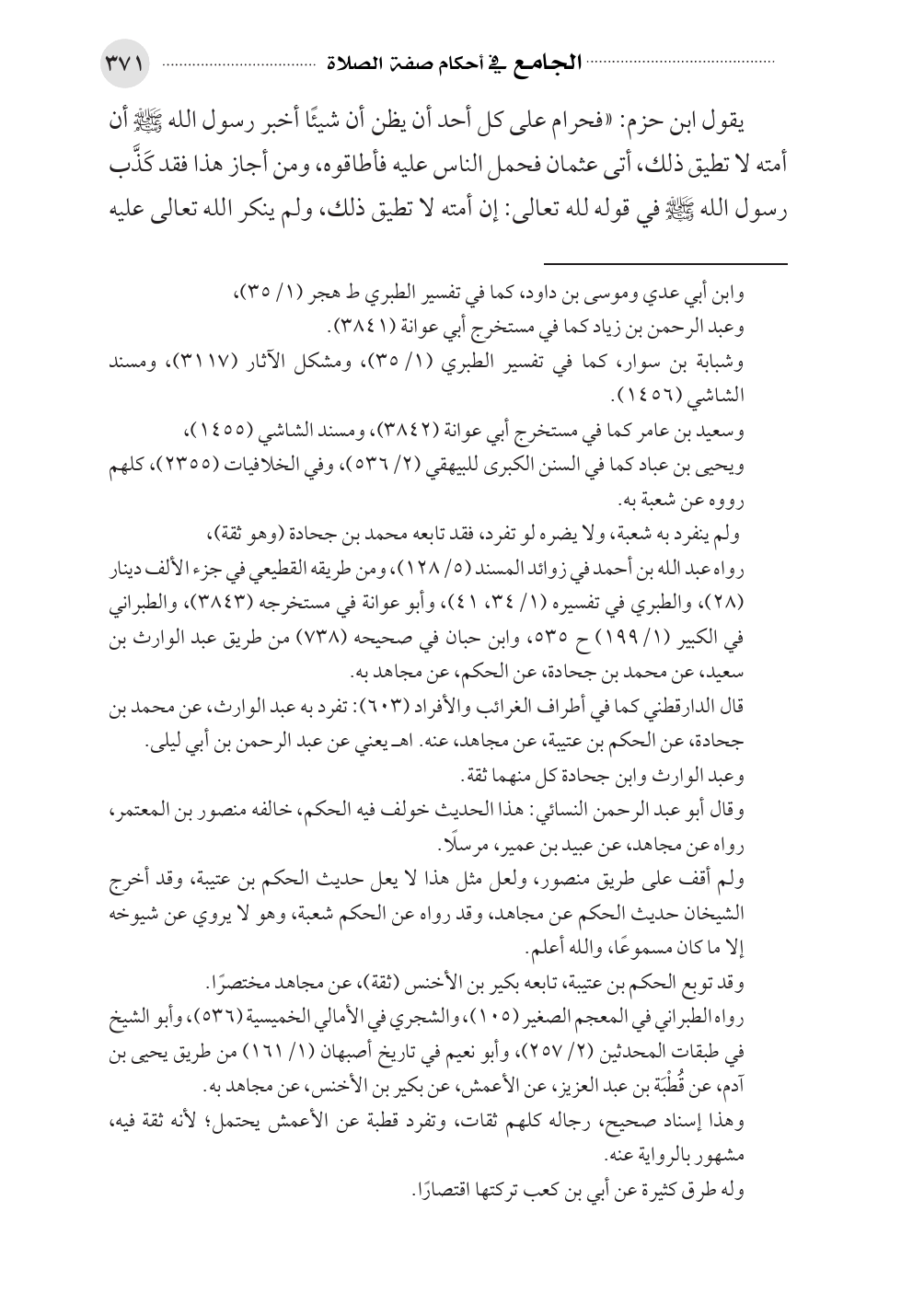 الجامع في أحكام صفة الصلاة ٣٧١

يقول ابن حزم: «فحرام على كل أحد أن يظن أن شيئًا أخبر رسول الله ﷺ أن أمته لا تطيق ذلك، أتى عثمان فحمل الناس عليه فأطاقوه، ومن أجاز هذا فقد كَذَّب رسول الله ﷺ في قوله لله تعالى: إن أمته لا تطيق ذلك، ولم ينكر الله تعالى عليه

وابن أبي عدي وموسى بن داود، كما في تفسير الطبري ط هجر (١/ ٣٥)، وعبد الرحمن بن زياد كما في مستخرج أبي عوانة (٣٨٤١).

وشبابة بن سوار، كما في تفسير الطبري (١/ ٣٥)، ومشكل الآثار (٣١١٧)، ومسند الشاشي (١٤٥٦).

وسعيد بن عامر كما في مستخرج أبي عوانة (٣٨٤٢)، ومسند الشاشي (١٤٥٥)، ويحيى بن عباد كما في السنن الكبرى للبيهقي (٢/ ٥٣٦)، وفي الخلافيات (٢٣٥٥)، كلهم رووه عن شعبة به.

ولم ينفرد به شعبة، ولا يضره لو تفرد، فقد تابعه محمد بن جحادة (وهو ثقة)، رواه عبد الله بن أحمد في زوائد المسند (٥/ ١٢٨)، ومن طريقه القطيعي في جزء الألف دينار (٢٨)، والطبري في تفسيره (١/ ٣٤، ٤١)، وأبو عوانة في مستخرجه (٣٨٤٣)، والطبراني في الكبير (١/ ١٩٩) ح ٥٣٥، وابن حبان في صحيحه (٧٣٨) من طريق عبد الوارث بن سعيد، عن محمد بن جحادة، عن الحكم، عن مجاهد به.

قال الدارقطني كما في أطراف الغرائب والأفراد (٦٠٣): تفرد به عبد الوارث، عن محمد بن جحادة، عن الحكم بن عتيبة، عن مجاهد، عنه. اهـ يعني عن عبد الرحمن بن أبي ليلى. وعبد الوارث وابن جحادة كل منهما ثقة.

وقال أبو عبد الرحمن النسائي: هذا الحديث خولف فيه الحكم، خالفه منصور بن المعتمر، رواه عن مجاهد، عن عبيد بن عمير، مرسلًا.

ولم أقف على طريق منصور، ولعل مثل هذا لا يعل حديث الحكم بن عتيبة، وقد أخرج الشيخان حديث الحكم عن مجاهد، وقد رواه عن الحكم شعبة، وهو لا يروي عن شيوخه إلا ما كان مسموعًا، والله أعلم.

وقد توبع الحكم بن عتيبة، تابعه بكير بن الأخنس (ثقة)، عن مجاهد مختصرًا.

رواه الطبراني في المعجم الصغير (١٠٥)، والشجري في الأمالي الخميسية (٥٣٦)، وأبو الشيخ في طبقات المحدثين (٢/ ٢٥٧)، وأبو نعيم في تاريخ أصبهان (١/ ١٦١) من طريق يحيى بن آدم، عن قُطْبَة بن عبد العزيز، عن الأعمش، عن بكير بن الأخنس، عن مجاهد به.

وهذا إسناد صحيح، رجاله كلهم ثقات، وتفرد قطبة عن الأعمش يحتمل؛ لأنه ثقة فيه، مشهور بالرواية عنه.

وله طرق كثيرة عن أبي بن كعب تركتها اقتصارًا.